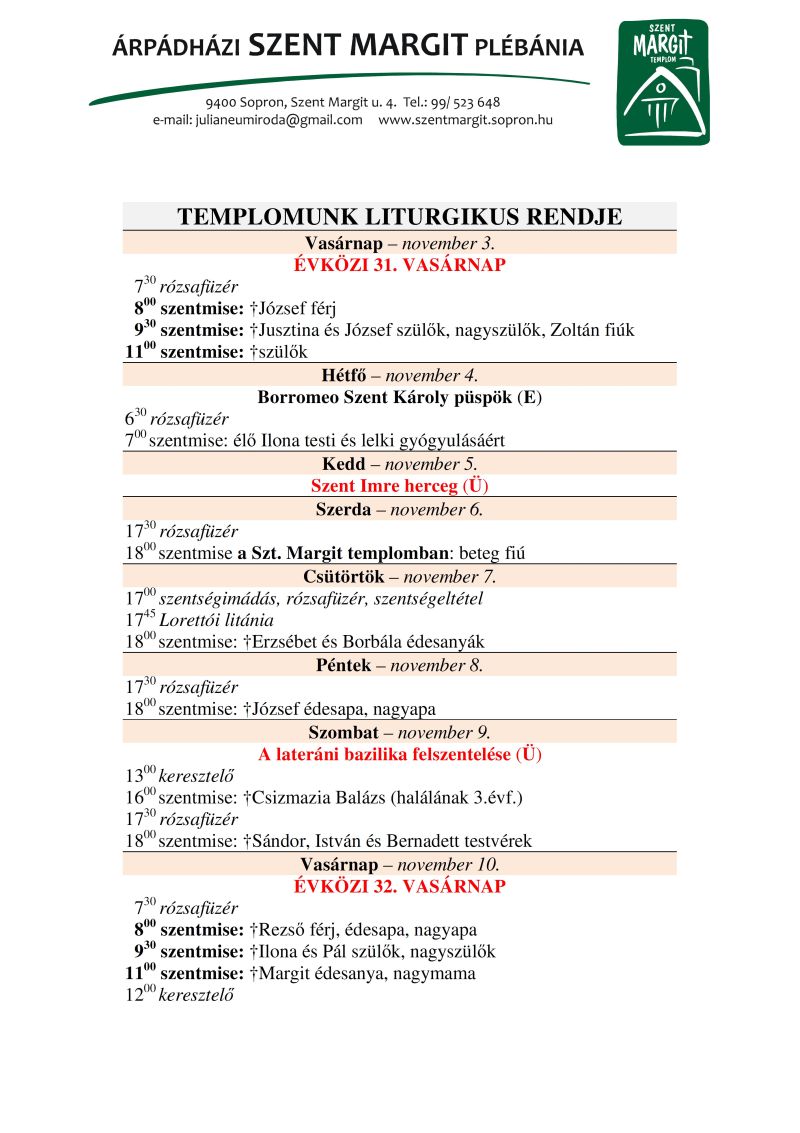 ÁRPÁDHÁZI SZENT MARGIT PLÉBÁNIA

9400 Sopron, Szent Margit u. 4. Tel.: 99/ 523 648
e-mail: julianeumiroda@gmail.com www.szentmargit.sopron.hu

SZENT MARGIT TEMPLOM

TEMPLOMUNK LITURGIKUS RENDJE

Vasárnap – november 3.
ÉVKÖZI 31. VASÁRNAP
$7^{30}$ rózsafüzér
$8^{00}$ szentmise: †József férj
$9^{30}$ szentmise: †Jusztina és József szülők, nagyszülők, Zoltán fiúk
$11^{00}$ szentmise: †szülők

Hétfő – november 4.
Borromeo Szent Károly püspök (E)
$6^{30}$ rózsafüzér
$7^{00}$ szentmise: élő Ilona testi és lelki gyógyulásáért

Kedd – november 5.
Szent Imre herceg (Ü)

Szerda – november 6.
$17^{30}$ rózsafüzér
$18^{00}$ szentmise a Szt. Margit templomban: beteg fiú

Csütörtök – november 7.
$17^{00}$ szentségimádás, rózsafüzér, szentségeltétel
$17^{45}$ Lorettói litánia
$18^{00}$ szentmise: †Erzsébet és Borbála édesanyák

Péntek – november 8.
$17^{30}$ rózsafüzér
$18^{00}$ szentmise: †József édesapa, nagyapa

Szombat – november 9.
A lateráni bazilika felszentelése (Ü)
$13^{00}$ keresztelő
$16^{00}$ szentmise: †Csizmazia Balázs (halálának 3.évf.)
$17^{30}$ rózsafüzér
$18^{00}$ szentmise: †Sándor, István és Bernadett testvérek

Vasárnap – november 10.
ÉVKÖZI 32. VASÁRNAP
$7^{30}$ rózsafüzér
$8^{00}$ szentmise: †Rezső férj, édesapa, nagyapa
$9^{30}$ szentmise: †Ilona és Pál szülők, nagyszülők
$11^{00}$ szentmise: †Margit édesanya, nagymama
$12^{00}$ keresztelő